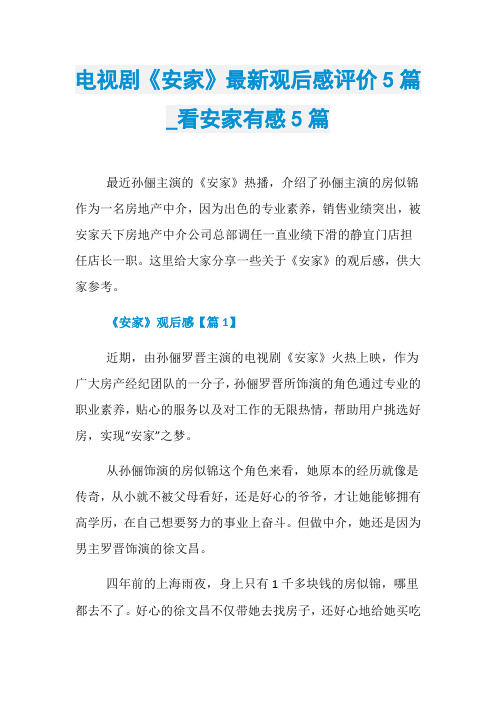 电视剧《安家》最新观后感评价5篇_看安家有感5篇

最近孙俪主演的《安家》热播，介绍了孙俪主演的房似锦作为一名房地产中介，因为出色的专业素养，销售业绩突出，被安家天下房地产中介公司总部调任一直业绩下滑的静宜门店担任店长一职。这里给大家分享一些关于《安家》的观后感，供大家参考。

《安家》观后感【篇1】

近期，由孙俪罗晋主演的电视剧《安家》火热上映，作为广大房产经纪团队的一分子，孙俪罗晋所饰演的角色通过专业的职业素养，贴心的服务以及对工作的无限热情，帮助用户挑选好房，实现“安家”之梦。

从孙俪饰演的房似锦这个角色来看，她原本的经历就像是传奇，从小就不被父母看好，还是好心的爷爷，才让她能够拥有高学历，在自己想要努力的事业上奋斗。但做中介，她还是因为男主罗晋饰演的徐文昌。

四年前的上海雨夜，身上只有1千多块钱的房似锦，哪里都去不了。好心的徐文昌不仅带她去找房子，还好心地给她买吃